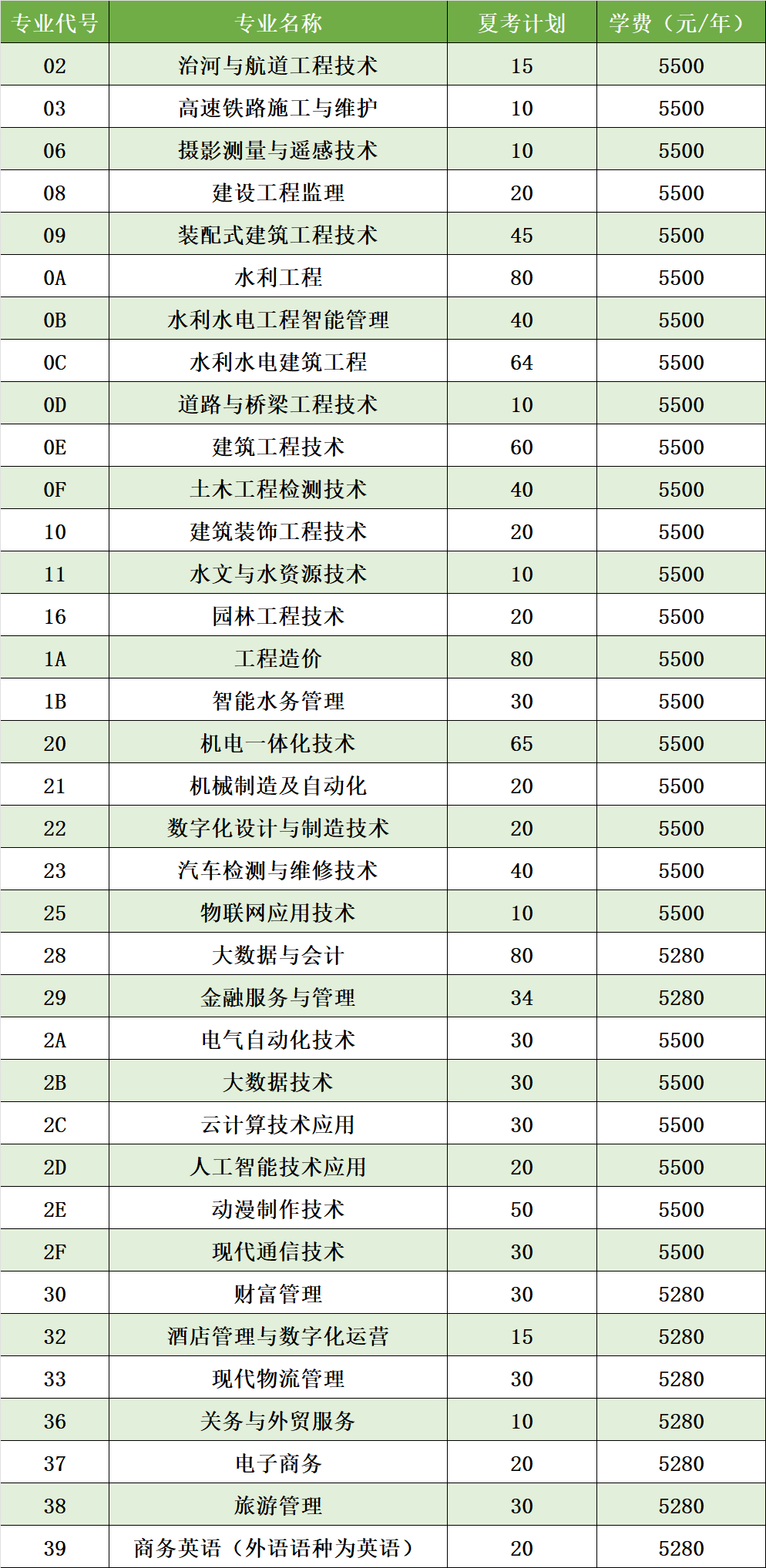 | 专业代号 | 专业名称 | 夏考计划 | 学费（元/年） |
|---|---|---|---|
| 02 | 治河与航道工程技术 | 15 | 5500 |
| 03 | 高速铁路施工与维护 | 10 | 5500 |
| 06 | 摄影测量与遥感技术 | 10 | 5500 |
| 08 | 建设工程监理 | 20 | 5500 |
| 09 | 装配式建筑工程技术 | 45 | 5500 |
| 0A | 水利工程 | 80 | 5500 |
| 0B | 水利水电工程智能管理 | 40 | 5500 |
| 0C | 水利水电建筑工程 | 64 | 5500 |
| 0D | 道路与桥梁工程技术 | 10 | 5500 |
| 0E | 建筑工程技术 | 60 | 5500 |
| 0F | 土木工程检测技术 | 40 | 5500 |
| 10 | 建筑装饰工程技术 | 20 | 5500 |
| 11 | 水文与水资源技术 | 10 | 5500 |
| 16 | 园林工程技术 | 20 | 5500 |
| 1A | 工程造价 | 80 | 5500 |
| 1B | 智能水务管理 | 30 | 5500 |
| 20 | 机电一体化技术 | 65 | 5500 |
| 21 | 机械制造及自动化 | 20 | 5500 |
| 22 | 数字化设计与制造技术 | 20 | 5500 |
| 23 | 汽车检测与维修技术 | 40 | 5500 |
| 25 | 物联网应用技术 | 10 | 5500 |
| 28 | 大数据与会计 | 80 | 5280 |
| 29 | 金融服务与管理 | 34 | 5280 |
| 2A | 电气自动化技术 | 30 | 5500 |
| 2B | 大数据技术 | 30 | 5500 |
| 2C | 云计算技术应用 | 30 | 5500 |
| 2D | 人工智能技术应用 | 20 | 5500 |
| 2E | 动漫制作技术 | 50 | 5500 |
| 2F | 现代通信技术 | 30 | 5500 |
| 30 | 财富管理 | 30 | 5280 |
| 32 | 酒店管理与数字化运营 | 15 | 5280 |
| 33 | 现代物流管理 | 30 | 5280 |
| 36 | 关务与外贸服务 | 10 | 5280 |
| 37 | 电子商务 | 20 | 5280 |
| 38 | 旅游管理 | 30 | 5280 |
| 39 | 商务英语（外语语种为英语） | 20 | 5280 |